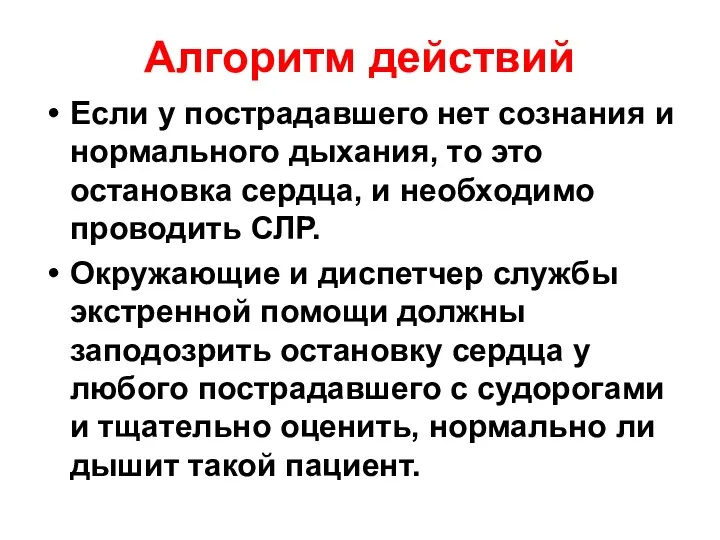 Алгоритм действий

• Если у пострадавшего нет сознания и нормального дыхания, то это остановка сердца, и необходимо проводить СЛР.

• Окружающие и диспетчер службы экстренной помощи должны заподозрить остановку сердца у любого пострадавшего с судорогами и тщательно оценить, нормально ли дышит такой пациент.